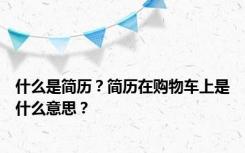 什么是简历？简历在购物车上是什么意思？